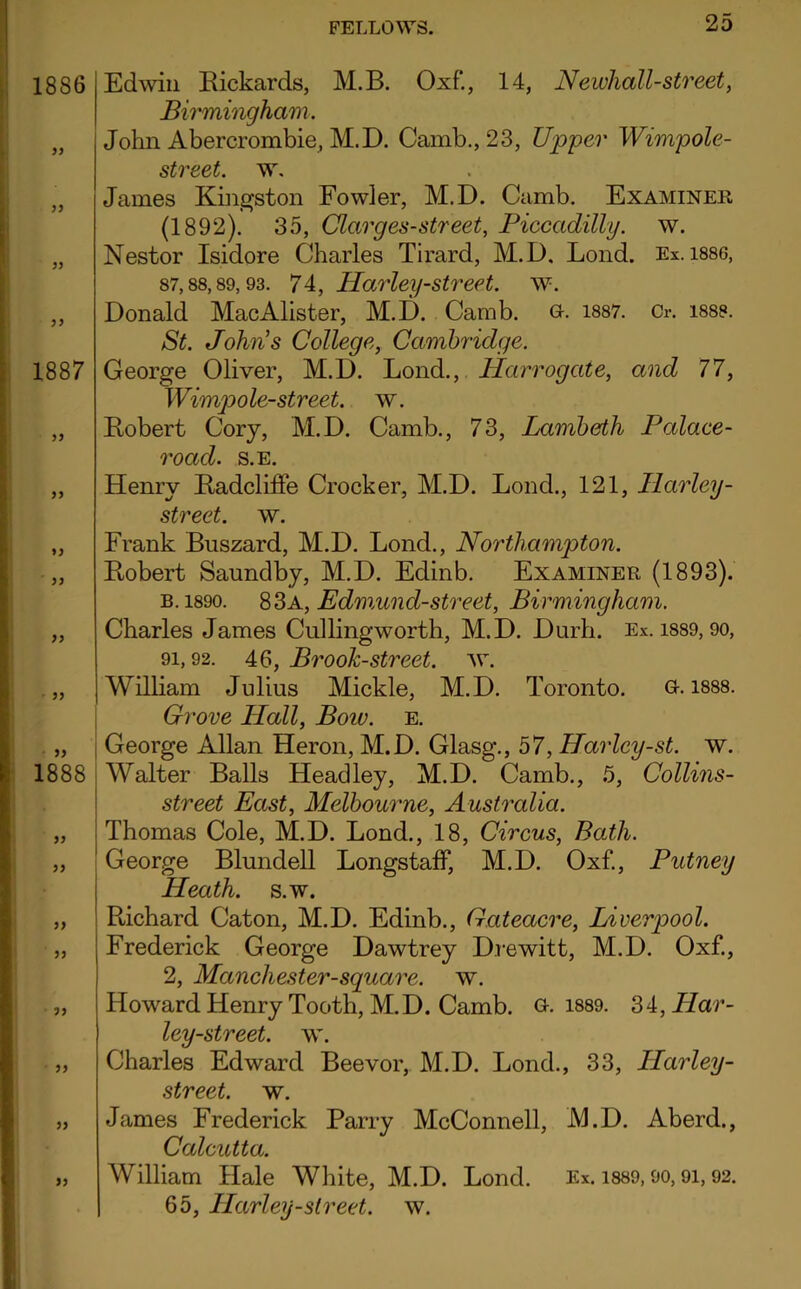 FELLOWS. 25

1886 Edwin Rickards, M.B. Oxf., 14, Newhall-street, Birmingham.
„ John Abercrombie, M.D. Camb., 23, Upper Wimpole-street. w.
„ James Kingston Fowler, M.D. Camb. Examiner (1892). 35, Clarges-street, Piccadilly. w.
„ Nestor Isidore Charles Tirard, M.D. Lond. Ex. 1886, 87, 88, 89, 93. 74, Harley-street. w.
„ Donald MacAlister, M.D. Camb. G. 1887. Cr. 1888. St. John's College, Cambridge.
1887 George Oliver, M.D. Lond., Harrogate, and 77, Wimpole-street. w.
„ Robert Cory, M.D. Camb., 73, Lambeth Palace-road. s.e.
„ Henry Radcliffe Crocker, M.D. Lond., 121, Harley-street. w.
„ Frank Buszard, M.D. Lond., Northampton.
„ Robert Saundby, M.D. Edinb. Examiner (1893). B. 1890. 83a, Edmund-street, Birmingham.
„ Charles James Cullingworth, M.D. Durh. Ex. 1889, 90, 91, 92. 46, Brook-street. w.
„ William Julius Mickle, M.D. Toronto. G. 1888. Grove Hall, Bow. e.
„ George Allan Heron, M.D. Glasg., 57, Harley-st. w.
1888 Walter Balls Headley, M.D. Camb., 5, Collins-street East, Melbourne, Australia.
„ Thomas Cole, M.D. Lond., 18, Circus, Bath.
„ George Blundell Longstaff, M.D. Oxf., Putney Heath. s.w.
„ Richard Caton, M.D. Edinb., Gateacre, Liverpool.
„ Frederick George Dawtrey Drewitt, M.D. Oxf., 2, Manchester-square. w.
„ Howard Henry Tooth, M.D. Camb. G. 1889. 34, Harley-street. w.
„ Charles Edward Beevor, M.D. Lond., 33, Harley-street. w.
„ James Frederick Parry McConnell, M.D. Aberd., Calcutta.
„ William Hale White, M.D. Lond. Ex. 1889, 90, 91, 92. 65, Harley-street. w.